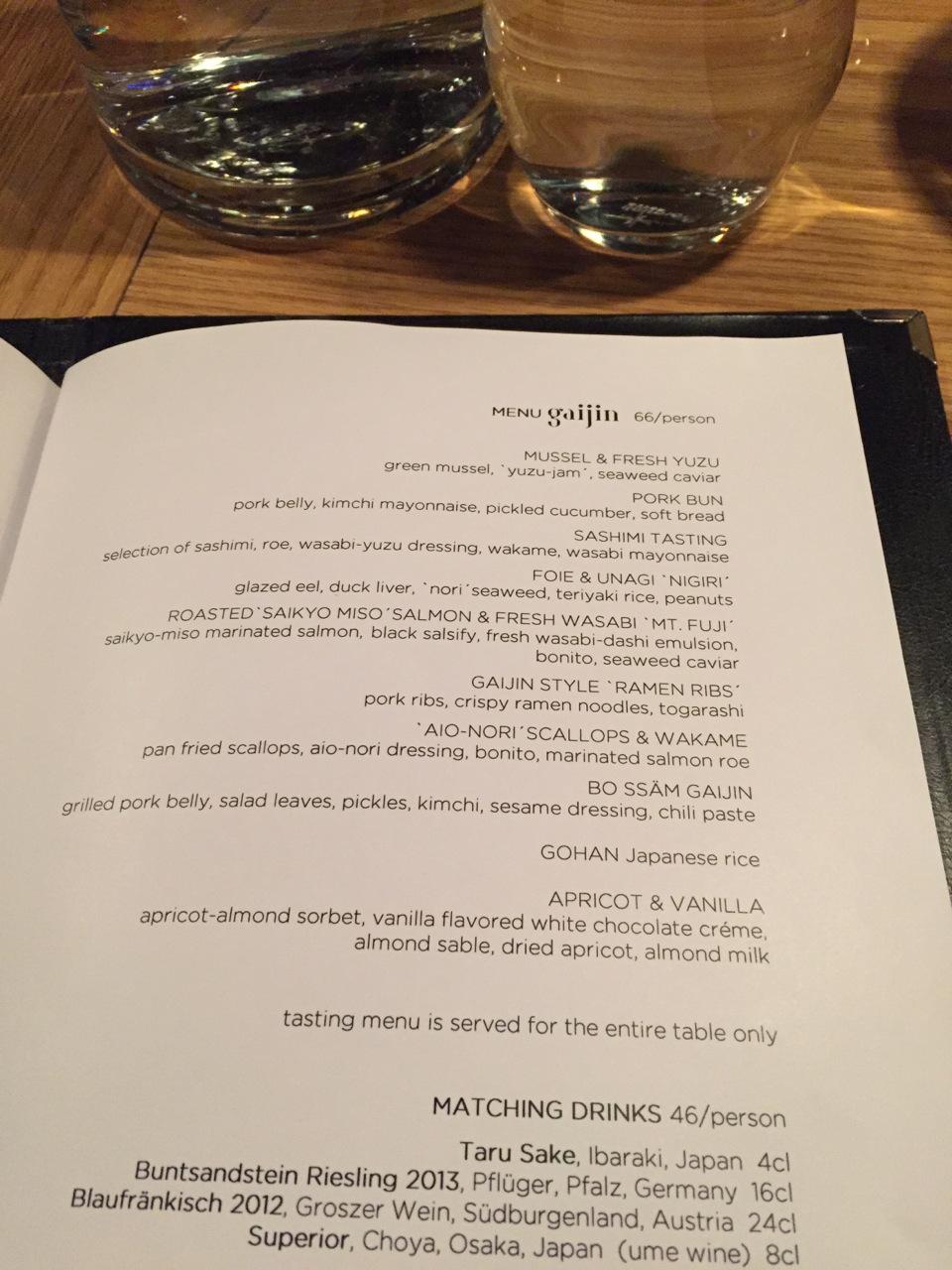 MENU gaijin 66/person

MUSSEL & FRESH YUZU
green mussel, `yuzu-jam´, seaweed caviar

PORK BUN
pork belly, kimchi mayonnaise, pickled cucumber, soft bread

SASHIMI TASTING
selection of sashimi, roe, wasabi-yuzu dressing, wakame, wasabi mayonnaise

FOIE & UNAGI `NIGIRI´
glazed eel, duck liver, `nori´seaweed, teriyaki rice, peanuts

ROASTED`SAIKYO MISO´SALMON & FRESH WASABI `MT. FUJI´
saikyo-miso marinated salmon, black salsify, fresh wasabi-dashi emulsion, bonito, seaweed caviar

GAIJIN STYLE `RAMEN RIBS´
pork ribs, crispy ramen noodles, togarashi

`AIO-NORI´SCALLOPS & WAKAME
pan fried scallops, aio-nori dressing, bonito, marinated salmon roe

BO SSÄM GAIJIN
grilled pork belly, salad leaves, pickles, kimchi, sesame dressing, chili paste

GOHAN Japanese rice

APRICOT & VANILLA
apricot-almond sorbet, vanilla flavored white chocolate créme, almond sable, dried apricot, almond milk

tasting menu is served for the entire table only

MATCHING DRINKS 46/person

Taru Sake, Ibaraki, Japan 4cl
Buntsandstein Riesling 2013, Pflüger, Pfalz, Germany 16cl
Blaufränkisch 2012, Groszer Wein, Südburgenland, Austria 24cl
Superior, Choya, Osaka, Japan (ume wine) 8cl